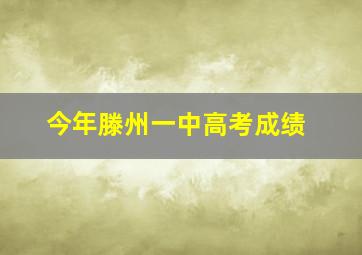 今年滕州一中高考成绩